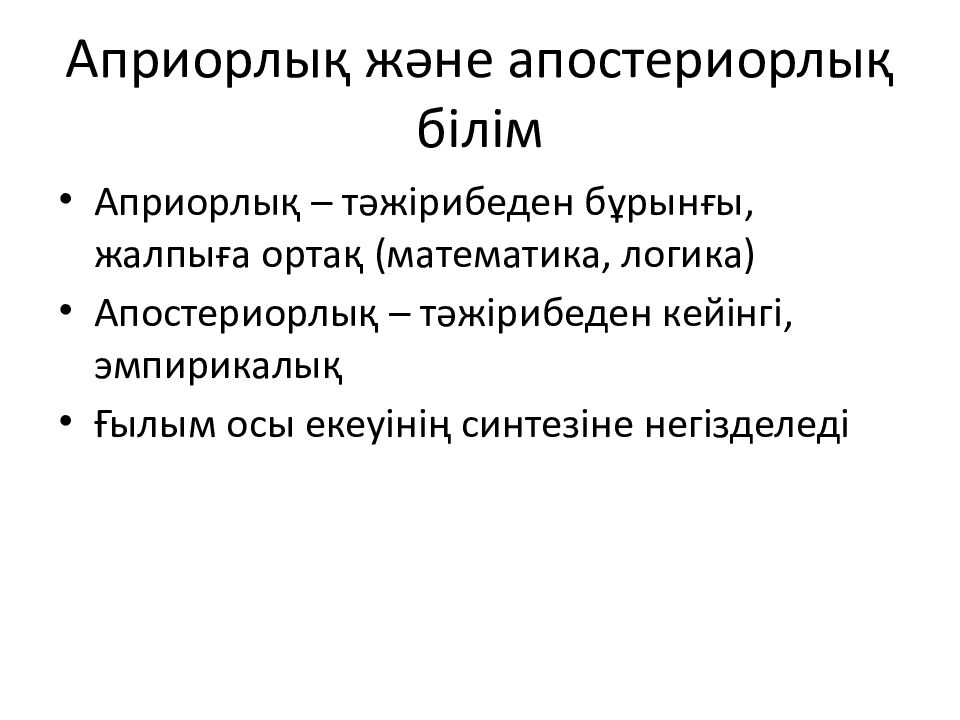 Априорлық және апостериорлық білім

• Априорлық – тәжірибеден бұрынғы, жалпыға ортақ (математика, логика)
• Апостериорлық – тәжірибеден кейінгі, эмпирикалық
• Ғылым осы екеуінің синтезіне негізделеді